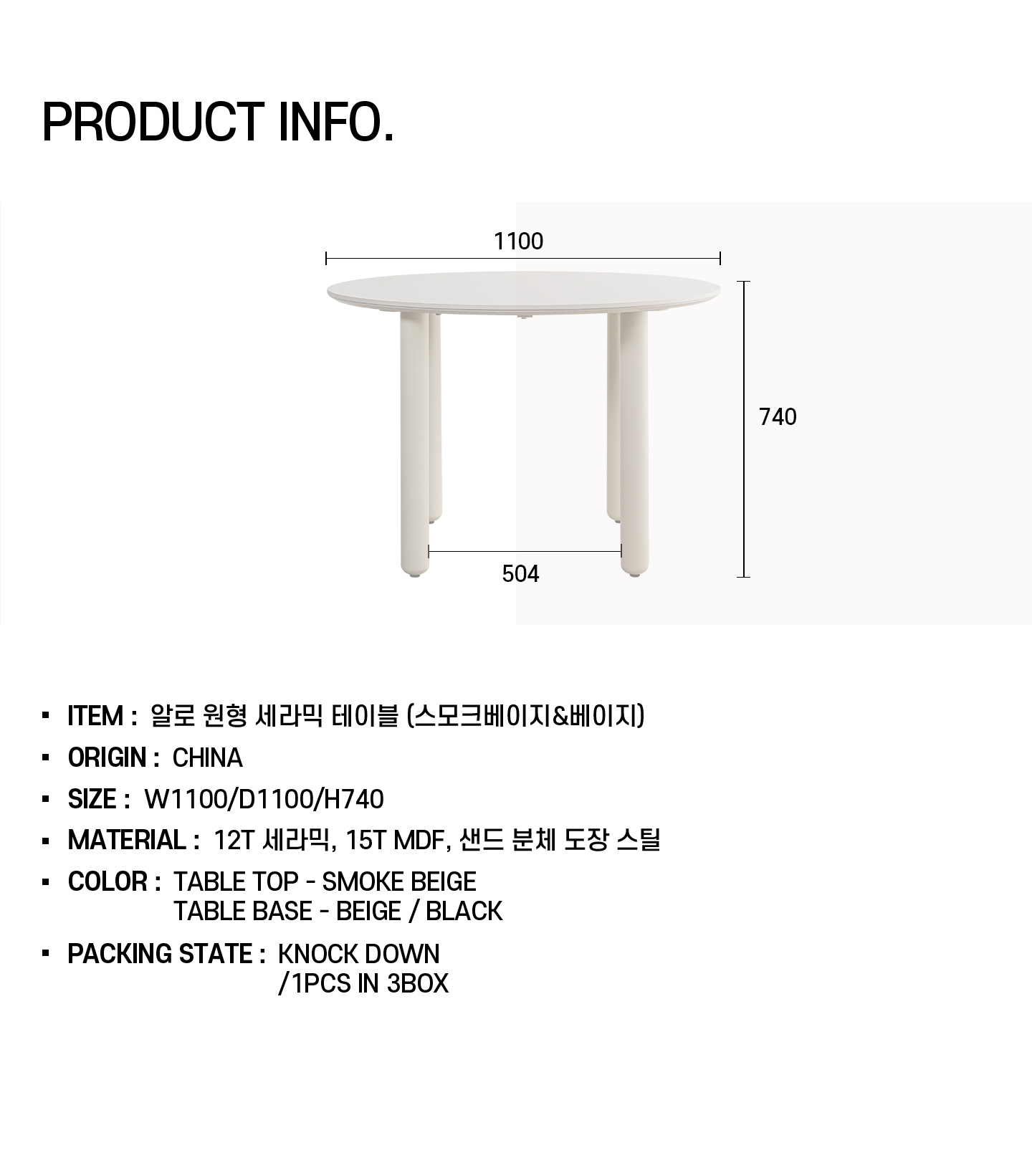 PRODUCT INFO.

1100

740

504

• ITEM : 알로 원형 세라믹 테이블 (스모크베이지&베이지)

• ORIGIN : CHINA

• SIZE : W1100/D1100/H740

• MATERIAL : 12T 세라믹, 15T MDF, 샌드 분체 도장 스틸

• COLOR : TABLE TOP - SMOKE BEIGE
TABLE BASE - BEIGE / BLACK

• PACKING STATE : KNOCK DOWN
/1PCS IN 3BOX